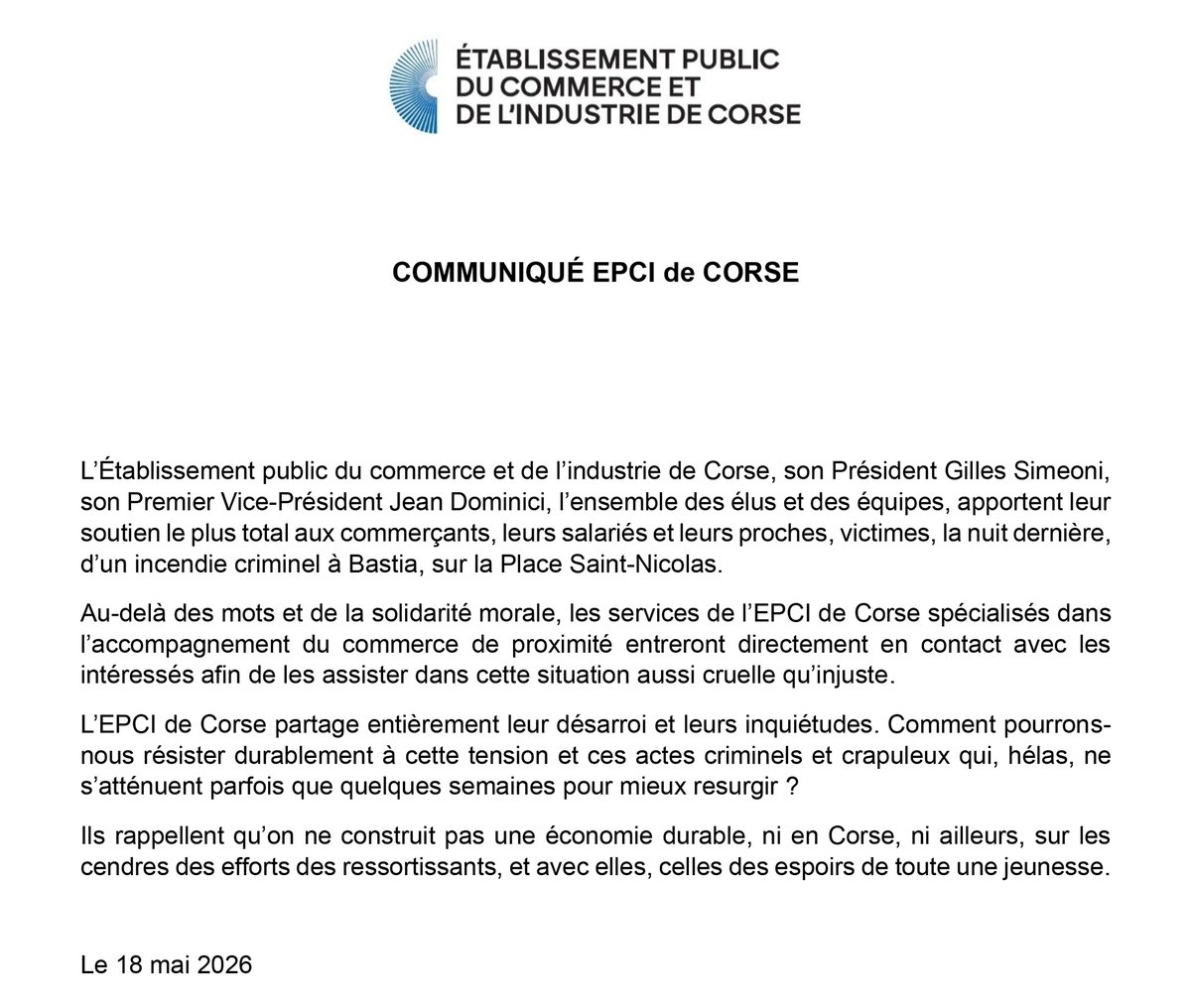 ÉTABLISSEMENT PUBLIC
DU COMMERCE ET
DE L'INDUSTRIE DE CORSE

COMMUNIQUÉ EPCI de CORSE

L'Établissement public du commerce et de l'industrie de Corse, son Président Gilles Simeoni, son Premier Vice-Président Jean Dominici, l'ensemble des élus et des équipes, apportent leur soutien le plus total aux commerçants, leurs salariés et leurs proches, victimes, la nuit dernière, d'un incendie criminel à Bastia, sur la Place Saint-Nicolas.

Au-delà des mots et de la solidarité morale, les services de l'EPCI de Corse spécialisés dans l'accompagnement du commerce de proximité entreront directement en contact avec les intéressés afin de les assister dans cette situation aussi cruelle qu'injuste.

L'EPCI de Corse partage entièrement leur désarroi et leurs inquiétudes. Comment pourrons-nous résister durablement à cette tension et ces actes criminels et crapuleux qui, hélas, ne s'atténuent parfois que quelques semaines pour mieux resurgir ?

Ils rappellent qu'on ne construit pas une économie durable, ni en Corse, ni ailleurs, sur les cendres des efforts des ressortissants, et avec elles, celles des espoirs de toute une jeunesse.

Le 18 mai 2026